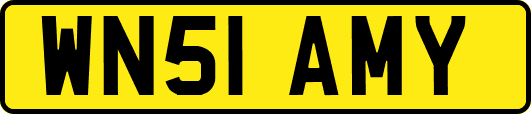 WN51 AMY